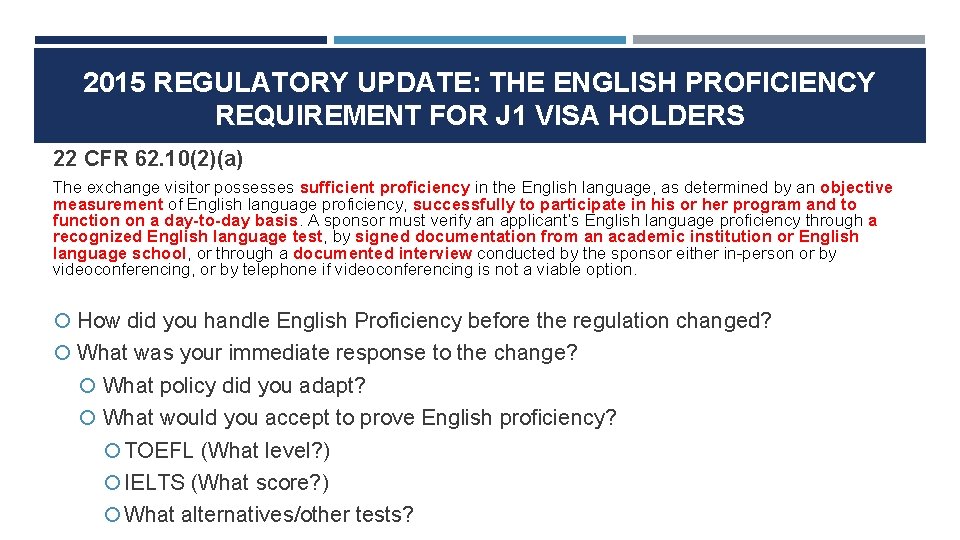 2015 REGULATORY UPDATE: THE ENGLISH PROFICIENCY REQUIREMENT FOR J1 VISA HOLDERS

22 CFR 62.10(2)(a)

The exchange visitor possesses sufficient proficiency in the English language, as determined by an objective measurement of English language proficiency, successfully to participate in his or her program and to function on a day-to-day basis. A sponsor must verify an applicant's English language proficiency through a recognized English language test, by signed documentation from an academic institution or English language school, or through a documented interview conducted by the sponsor either in-person or by videoconferencing, or by telephone if videoconferencing is not a viable option.

How did you handle English Proficiency before the regulation changed?

What was your immediate response to the change?

What policy did you adapt?

What would you accept to prove English proficiency?

TOEFL (What level?)

IELTS (What score?)

What alternatives/other tests?